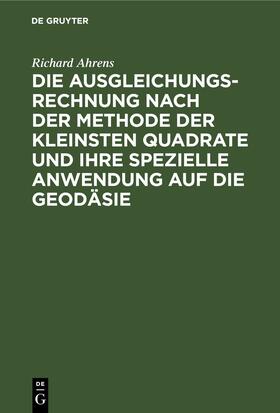 DE GRUYTER

Richard Ahrens

DIE AUSGLEICHUNGSRECHNUNG NACH DER METHODE DER KLEINSTEN QUADRATE UND IHRE SPEZIELLE ANWENDUNG AUF DIE GEODÄSIE

DE G